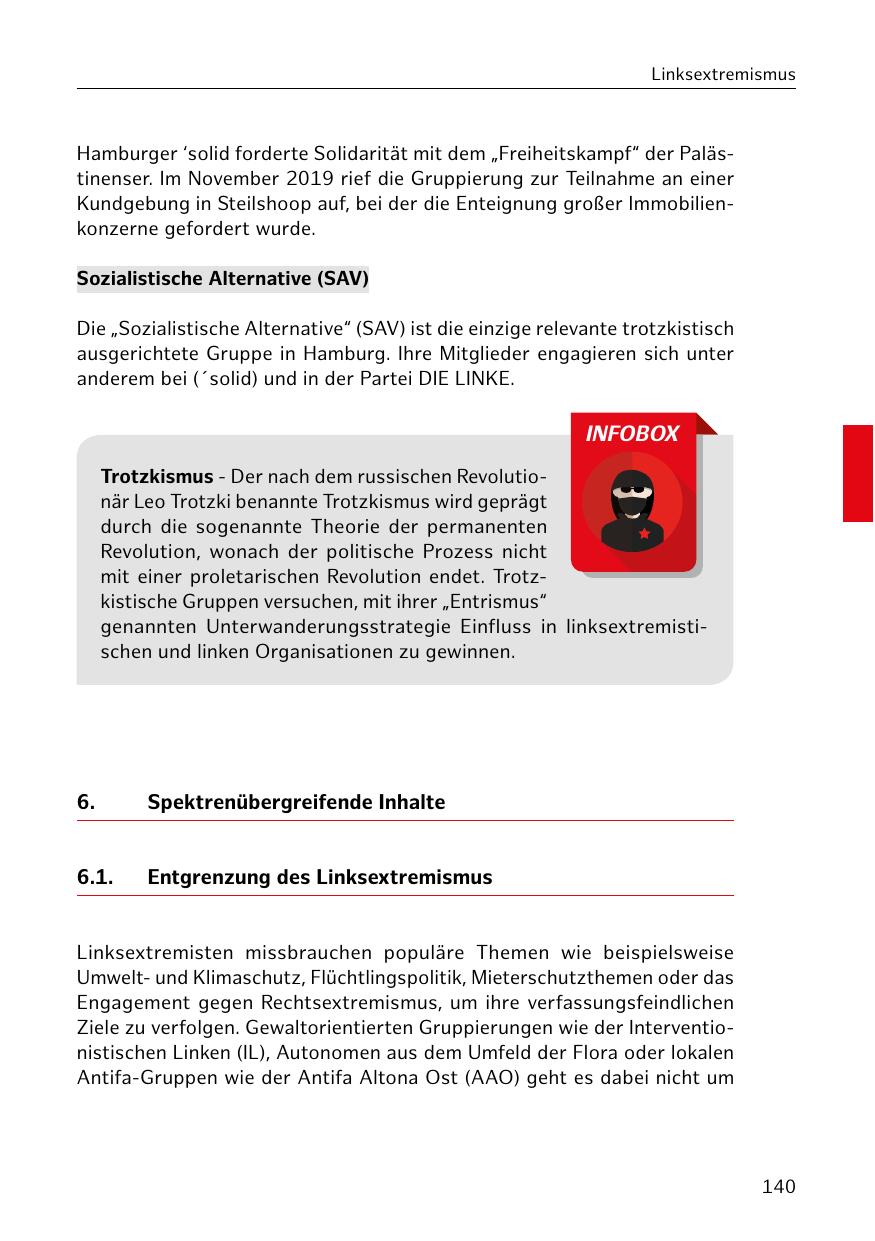 Linksextremismus

Hamburger ‘solid forderte Solidarität mit dem „Freiheitskampf“ der Palästinenser. Im November 2019 rief die Gruppierung zur Teilnahme an einer Kundgebung in Steilshoop auf, bei der die Enteignung großer Immobilienkonzerne gefordert wurde.

Sozialistische Alternative (SAV)

Die „Sozialistische Alternative“ (SAV) ist die einzige relevante trotzkistisch ausgerichtete Gruppe in Hamburg. Ihre Mitglieder engagieren sich unter anderem bei (´solid) und in der Partei DIE LINKE.

INFOBOX

Trotzkismus - Der nach dem russischen Revolutionär Leo Trotzki benannte Trotzkismus wird geprägt durch die sogenannte Theorie der permanenten Revolution, wonach der politische Prozess nicht mit einer proletarischen Revolution endet. Trotzkistische Gruppen versuchen, mit ihrer „Entrismus“ genannten Unterwanderungsstrategie Einfluss in linksextremistischen und linken Organisationen zu gewinnen.

6. Spektrenübergreifende Inhalte

6.1. Entgrenzung des Linksextremismus

Linksextremisten missbrauchen populäre Themen wie beispielsweise Umwelt- und Klimaschutz, Flüchtlingspolitik, Mieterschutzthemen oder das Engagement gegen Rechtsextremismus, um ihre verfassungsfeindlichen Ziele zu verfolgen. Gewaltorientierten Gruppierungen wie der Interventionistischen Linken (IL), Autonomen aus dem Umfeld der Flora oder lokalen Antifa-Gruppen wie der Antifa Altona Ost (AAO) geht es dabei nicht um

140